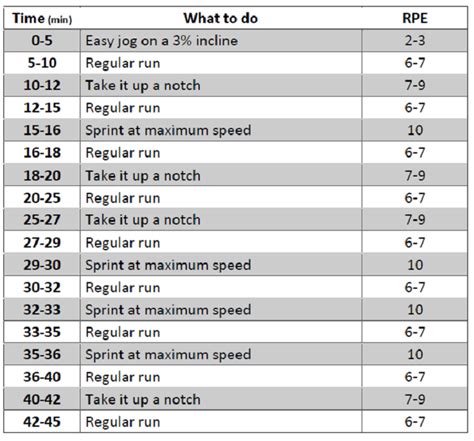 | Time (min) | What to do | RPE |
|---|---|---|
| 0-5 | Easy jog on a 3% incline | 2-3 |
| 5-10 | Regular run | 6-7 |
| 10-12 | Take it up a notch | 7-9 |
| 12-15 | Regular run | 6-7 |
| 15-16 | Sprint at maximum speed | 10 |
| 16-18 | Regular run | 6-7 |
| 18-20 | Take it up a notch | 7-9 |
| 20-25 | Regular run | 6-7 |
| 25-27 | Take it up a notch | 7-9 |
| 27-29 | Regular run | 6-7 |
| 29-30 | Sprint at maximum speed | 10 |
| 30-32 | Regular run | 6-7 |
| 32-33 | Sprint at maximum speed | 10 |
| 33-35 | Regular run | 6-7 |
| 35-36 | Sprint at maximum speed | 10 |
| 36-40 | Regular run | 6-7 |
| 40-42 | Take it up a notch | 7-9 |
| 42-45 | Regular run | 6-7 |